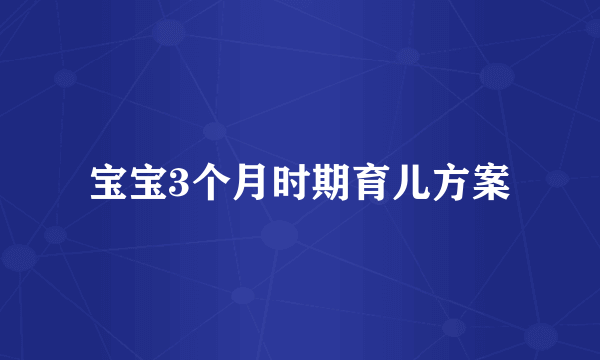 宝宝3个月时期育儿方案